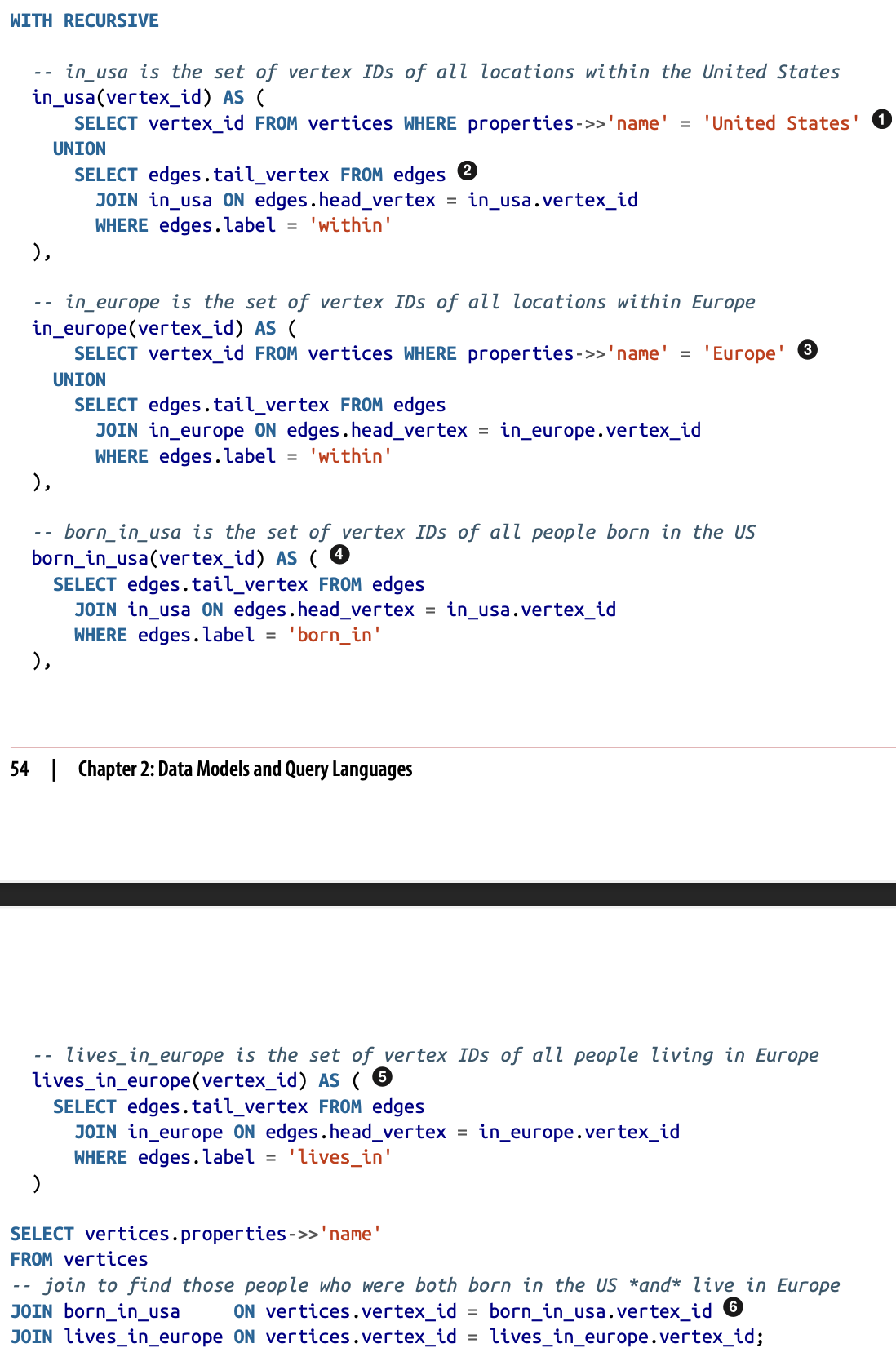 WITH RECURSIVE

  -- in_usa is the set of vertex IDs of all locations within the United States
  in_usa(vertex_id) AS (
      SELECT vertex_id FROM vertices WHERE properties->>'name' = 'United States' ❶
    UNION
      SELECT edges.tail_vertex FROM edges ❷
        JOIN in_usa ON edges.head_vertex = in_usa.vertex_id
        WHERE edges.label = 'within'
  ),

  -- in_europe is the set of vertex IDs of all locations within Europe
  in_europe(vertex_id) AS (
      SELECT vertex_id FROM vertices WHERE properties->>'name' = 'Europe' ❸
    UNION
      SELECT edges.tail_vertex FROM edges
        JOIN in_europe ON edges.head_vertex = in_europe.vertex_id
        WHERE edges.label = 'within'
  ),

  -- born_in_usa is the set of vertex IDs of all people born in the US
  born_in_usa(vertex_id) AS ( ❹
    SELECT edges.tail_vertex FROM edges
      JOIN in_usa ON edges.head_vertex = in_usa.vertex_id
      WHERE edges.label = 'born_in'
  ),

54 | Chapter 2: Data Models and Query Languages

  -- lives_in_europe is the set of vertex IDs of all people living in Europe
  lives_in_europe(vertex_id) AS ( ❺
    SELECT edges.tail_vertex FROM edges
      JOIN in_europe ON edges.head_vertex = in_europe.vertex_id
      WHERE edges.label = 'lives_in'
  )

SELECT vertices.properties->>'name'
FROM vertices
-- join to find those people who were both born in the US *and* live in Europe
JOIN born_in_usa     ON vertices.vertex_id = born_in_usa.vertex_id ❻
JOIN lives_in_europe ON vertices.vertex_id = lives_in_europe.vertex_id;